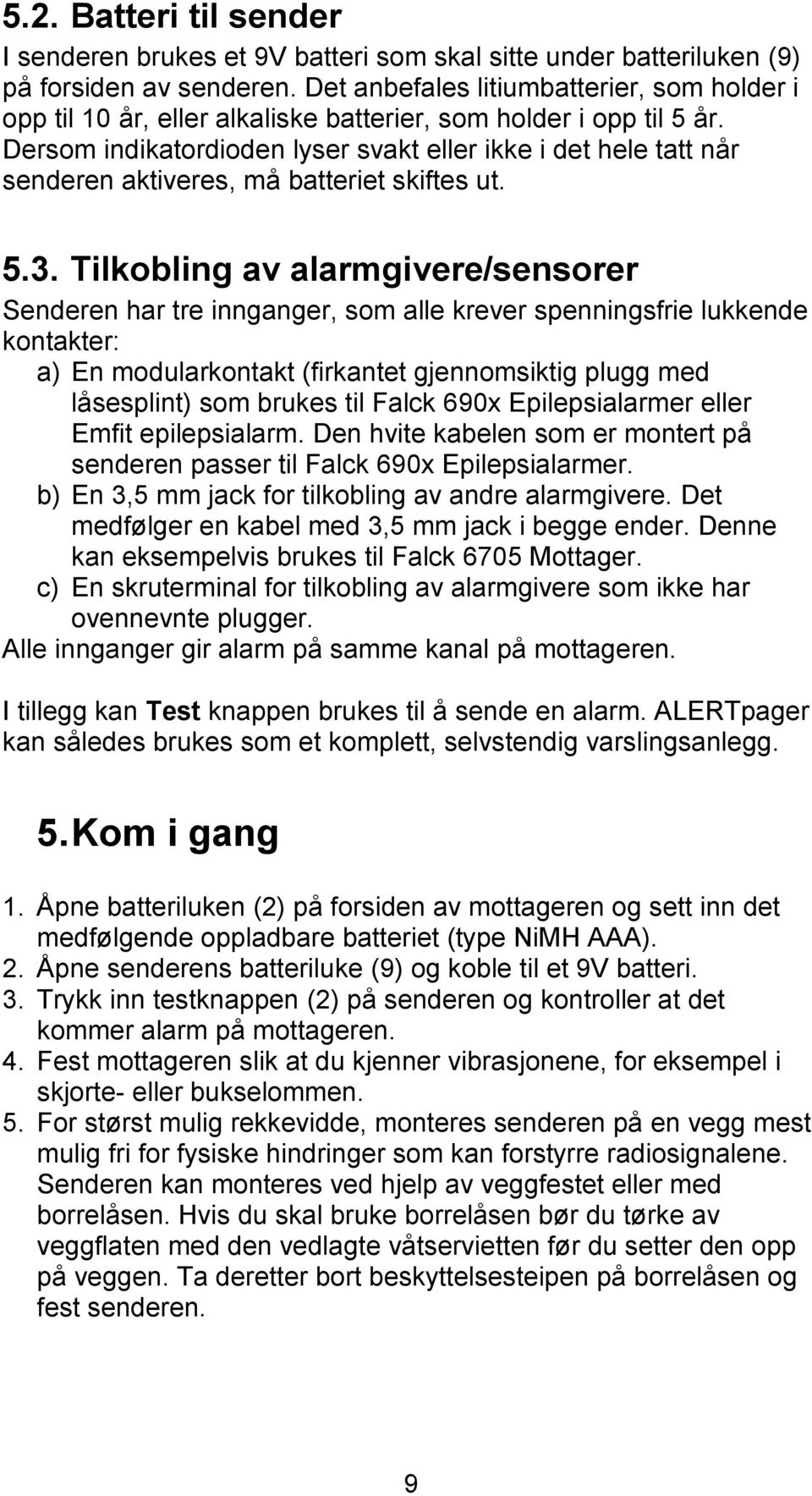 5.2. Batteri til sender

I senderen brukes et 9V batteri som skal sitte under batteriluken (9) på forsiden av senderen. Det anbefales litiumbatterier, som holder i opp til 10 år, eller alkaliske batterier, som holder i opp til 5 år. Dersom indikatordioden lyser svakt eller ikke i det hele tatt når senderen aktiveres, må batteriet skiftes ut.

5.3. Tilkobling av alarmgivere/sensorer

Senderen har tre innganger, som alle krever spenningsfrie lukkende kontakter:

a) En modularkontakt (firkantet gjennomsiktig plugg med låsesplint) som brukes til Falck 690x Epilepsialarmer eller Emfit epilepsialarm. Den hvite kabelen som er montert på senderen passer til Falck 690x Epilepsialarmer.

b) En 3,5 mm jack for tilkobling av andre alarmgivere. Det medfølger en kabel med 3,5 mm jack i begge ender. Denne kan eksempelvis brukes til Falck 6705 Mottager.

c) En skruterminal for tilkobling av alarmgivere som ikke har ovennevnte plugger.

Alle innganger gir alarm på samme kanal på mottageren.

I tillegg kan Test knappen brukes til å sende en alarm. ALERTpager kan således brukes som et komplett, selvstendig varslingsanlegg.

5. Kom i gang

1. Åpne batteriluken (2) på forsiden av mottageren og sett inn det medfølgende oppladbare batteriet (type NiMH AAA).
2. Åpne senderens batteriluke (9) og koble til et 9V batteri.
3. Trykk inn testknappen (2) på senderen og kontroller at det kommer alarm på mottageren.
4. Fest mottageren slik at du kjenner vibrasjonene, for eksempel i skjorte- eller bukselommen.
5. For størst mulig rekkevidde, monteres senderen på en vegg mest mulig fri for fysiske hindringer som kan forstyrre radiosignalene. Senderen kan monteres ved hjelp av veggfestet eller med borrelåsen. Hvis du skal bruke borrelåsen bør du tørke av veggflaten med den vedlagte våtservietten før du setter den opp på veggen. Ta deretter bort beskyttelsesteipen på borrelåsen og fest senderen.

9